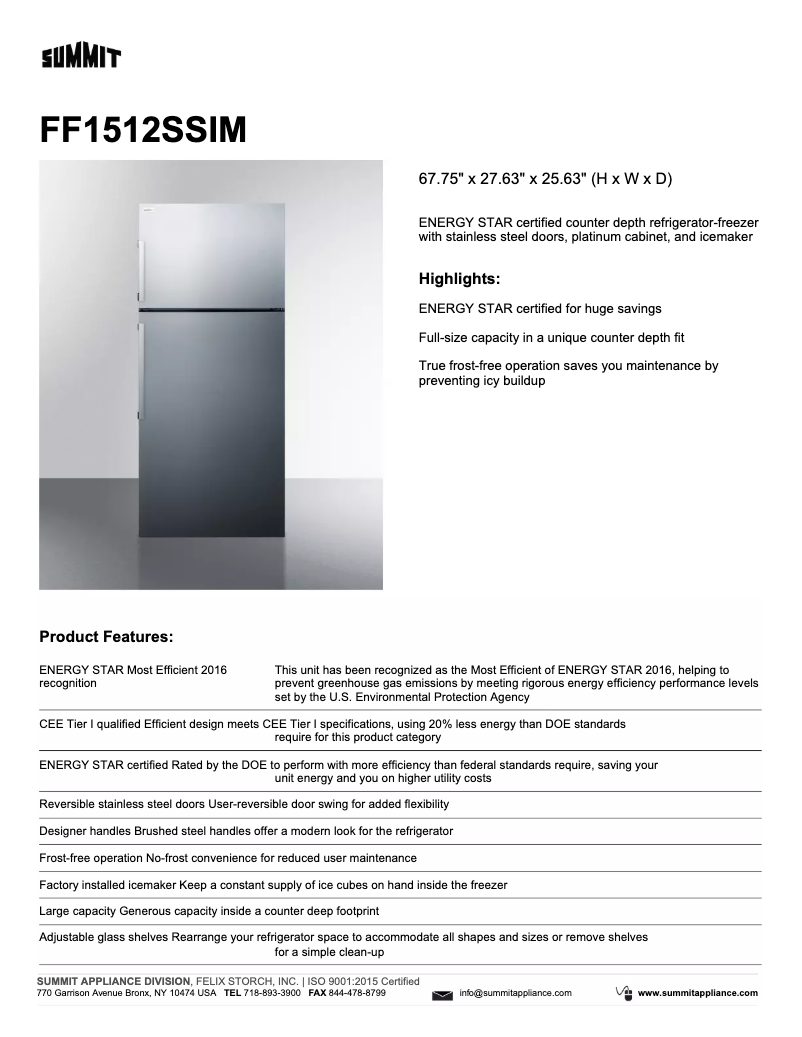 SUMMIT

FF1512SSIM

67.75" x 27.63" x 25.63" (H x W x D)

ENERGY STAR certified counter depth refrigerator-freezer with stainless steel doors, platinum cabinet, and icemaker

Highlights:

ENERGY STAR certified for huge savings

Full-size capacity in a unique counter depth fit

True frost-free operation saves you maintenance by preventing icy buildup

Product Features:

ENERGY STAR Most Efficient 2016 recognition This unit has been recognized as the Most Efficient of ENERGY STAR 2016, helping to prevent greenhouse gas emissions by meeting rigorous energy efficiency performance levels set by the U.S. Environmental Protection Agency

CEE Tier I qualified Efficient design meets CEE Tier I specifications, using 20% less energy than DOE standards require for this product category

ENERGY STAR certified Rated by the DOE to perform with more efficiency than federal standards require, saving your unit energy and you on higher utility costs

Reversible stainless steel doors User-reversible door swing for added flexibility

Designer handles Brushed steel handles offer a modern look for the refrigerator

Frost-free operation No-frost convenience for reduced user maintenance

Factory installed icemaker Keep a constant supply of ice cubes on hand inside the freezer

Large capacity Generous capacity inside a counter deep footprint

Adjustable glass shelves Rearrange your refrigerator space to accommodate all shapes and sizes or remove shelves for a simple clean-up

SUMMIT APPLIANCE DIVISION, FELIX STORCH, INC. | ISO 9001:2015 Certified
770 Garrison Avenue Bronx, NY 10474 USA TEL 718-893-3900 FAX 844-478-8799 info@summitappliance.com www.summitappliance.com